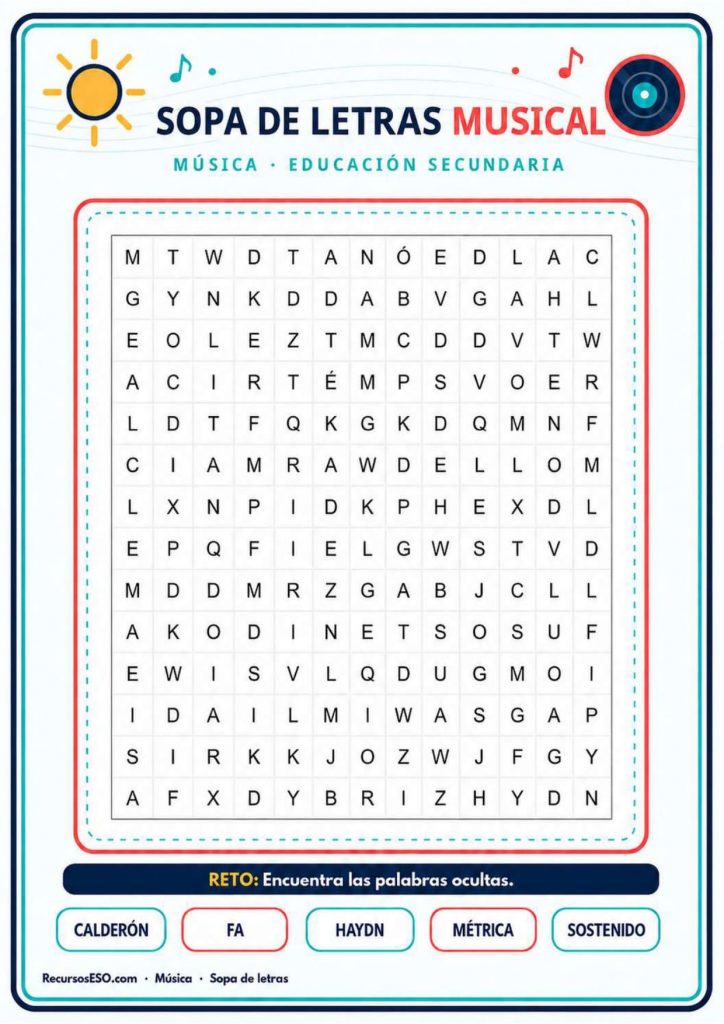 SOPA DE LETRAS MUSICAL

MÚSICA · EDUCACIÓN SECUNDARIA

| M | T | W | D | T | A | N | Ó | E | D | L | A | C |
|---|---|---|---|---|---|---|---|---|---|---|---|---|
| G | Y | N | K | D | D | A | B | V | G | A | H | L |
| E | O | L | E | Z | T | M | C | D | D | V | T | W |
| A | C | I | R | T | É | M | P | S | V | O | E | R |
| L | D | T | F | Q | K | G | K | D | Q | M | N | F |
| C | I | A | M | R | A | W | D | E | L | L | O | M |
| L | X | N | P | I | D | K | P | H | E | X | D | L |
| E | P | Q | F | I | E | L | G | W | S | T | V | D |
| M | D | D | M | R | Z | G | A | B | J | C | L | L |
| A | K | O | D | I | N | E | T | S | O | S | U | F |
| E | W | I | S | V | L | Q | D | U | G | M | O | I |
| I | D | A | I | L | M | I | W | A | S | G | A | P |
| S | I | R | K | K | J | O | Z | W | J | F | G | Y |
| A | F | X | D | Y | B | R | I | Z | H | Y | D | N |

RETO: Encuentra las palabras ocultas.

CALDERÓN

FA

HAYDN

MÉTRICA

SOSTENIDO

RecursosESO.com · Música · Sopa de letras